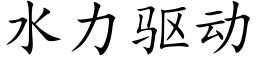 水力驱动